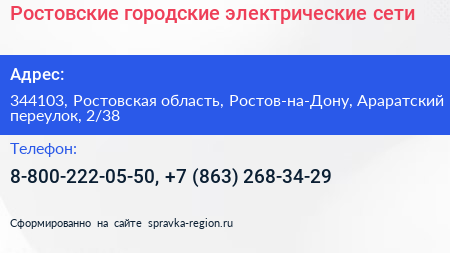 Ростовские городские электрические сети

Адрес:

344103, Ростовская область, Ростов-на-Дону, Араратский переулок, 2/38

Телефон:

8-800-222-05-50, +7 (863) 268-34-29

Сформированно на сайте spravka-region.ru